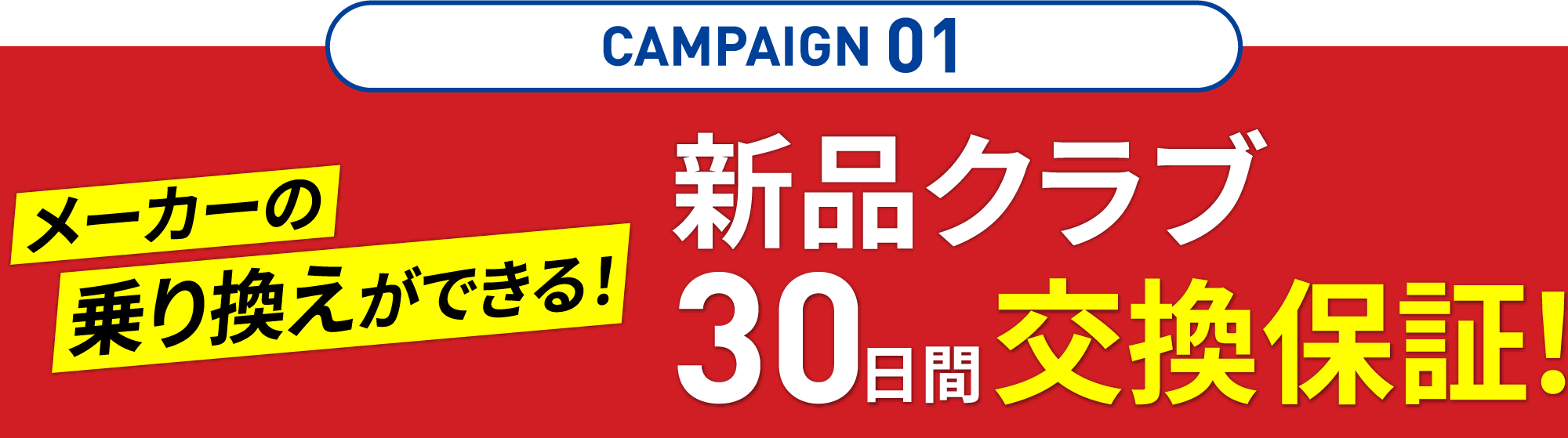 CAMPAIGN 01

メーカーの
乗り換えができる！

新品クラブ
30日間 交換保証！